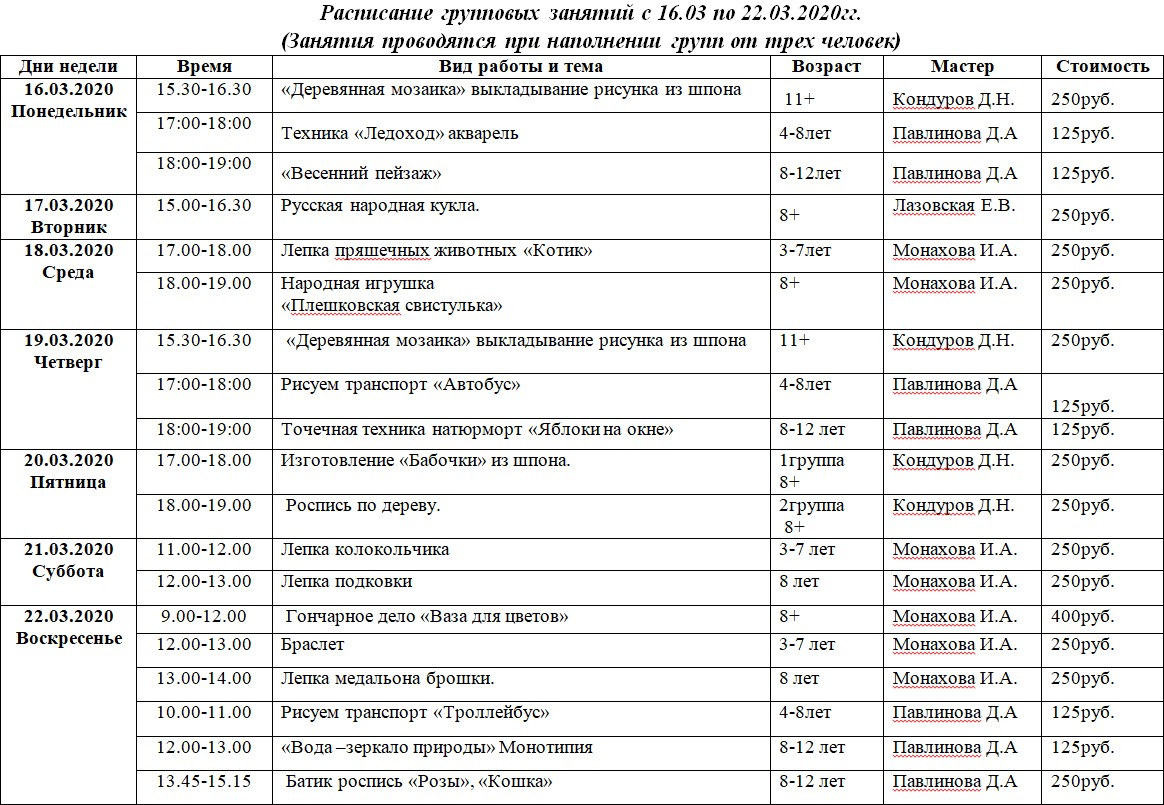 Расписание групповых занятий с 16.03 по 22.03.2020гг.
(Занятия проводятся при наполнении групп от трех человек)

| Дни недели | Время | Вид работы и тема | Возраст | Мастер | Стоимость |
|---|---|---|---|---|---|
| 16.03.2020 Понедельник | 15.30-16.30 | «Деревянная мозаика» выкладывание рисунка из шпона | 11+ | Кондуров Д.Н. | 250руб. |
| | 17:00-18:00 | Техника «Ледоход» акварель | 4-8лет | Павлинова Д.А | 125руб. |
| | 18:00-19:00 | «Весенний пейзаж» | 8-12лет | Павлинова Д.А | 125руб. |
| 17.03.2020 Вторник | 15.00-16.30 | Русская народная кукла. | 8+ | Лазовская Е.В. | 250руб. |
| 18.03.2020 Среда | 17.00-18.00 | Лепка пряшечных животных «Котик» | 3-7лет | Монахова И.А. | 250руб. |
| | 18.00-19.00 | Народная игрушка «Плешковская свистулька» | 8+ | Монахова И.А. | 250руб. |
| 19.03.2020 Четверг | 15.30-16.30 | «Деревянная мозаика» выкладывание рисунка из шпона | 11+ | Кондуров Д.Н. | 250руб. |
| | 17:00-18:00 | Рисуем транспорт «Автобус» | 4-8лет | Павлинова Д.А | 125руб. |
| | 18:00-19:00 | Точечная техника натюрморт «Яблоки на окне» | 8-12 лет | Павлинова Д.А | 125руб. |
| 20.03.2020 Пятница | 17.00-18.00 | Изготовление «Бабочки» из шпона. | 1группа 8+ | Кондуров Д.Н. | 250руб. |
| | 18.00-19.00 | Роспись по дереву. | 2группа 8+ | Кондуров Д.Н. | 250руб. |
| 21.03.2020 Суббота | 11.00-12.00 | Лепка колокольчика | 3-7 лет | Монахова И.А. | 250руб. |
| | 12.00-13.00 | Лепка подковки | 8 лет | Монахова И.А. | 250руб. |
| 22.03.2020 Воскресенье | 9.00-12.00 | Гончарное дело «Ваза для цветов» | 8+ | Монахова И.А. | 400руб. |
| | 12.00-13.00 | Браслет | 3-7 лет | Монахова И.А. | 250руб. |
| | 13.00-14.00 | Лепка медальона брошки. | 8 лет | Монахова И.А. | 250руб. |
| | 10.00-11.00 | Рисуем транспорт «Троллейбус» | 4-8лет | Павлинова Д.А | 125руб. |
| | 12.00-13.00 | «Вода –зеркало природы» Монотипия | 8-12 лет | Павлинова Д.А | 125руб. |
| | 13.45-15.15 | Батик роспись «Розы», «Кошка» | 8-12 лет | Павлинова Д.А | 250руб. |